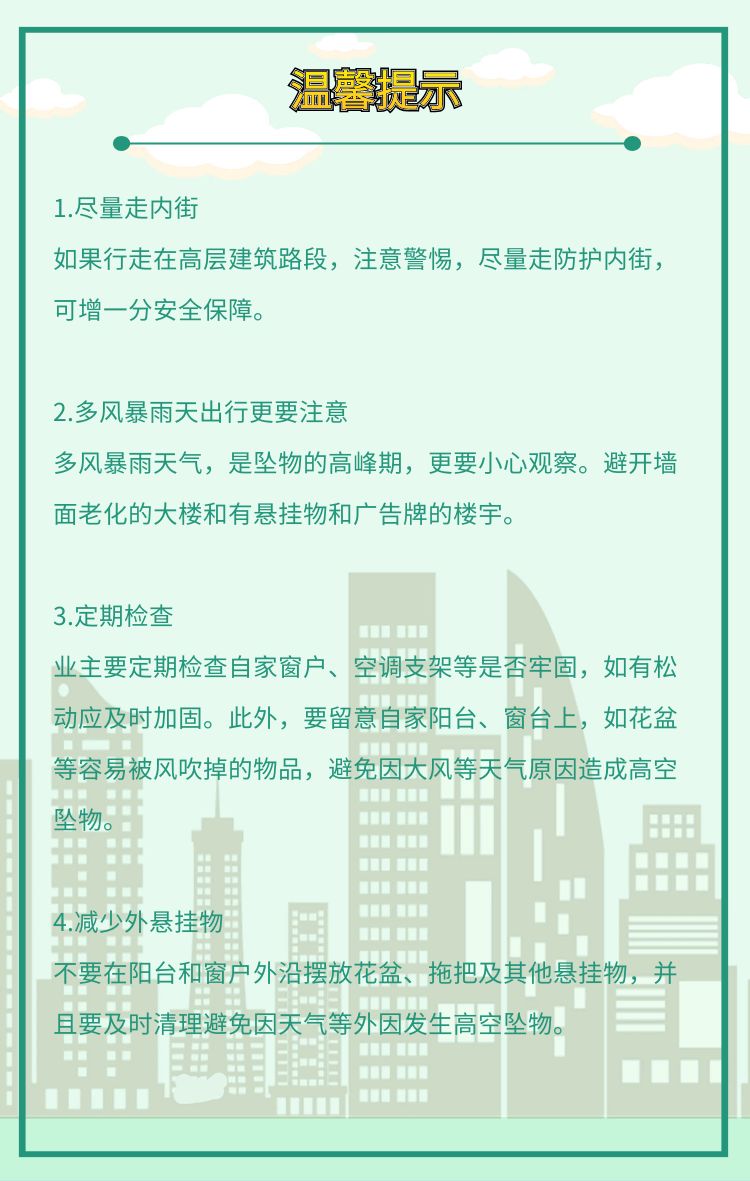 温馨提示

1.尽量走内街
如果行走在高层建筑路段，注意警惕，尽量走防护内街，可增一分安全保障。

2.多风暴雨天出行更要注意
多风暴雨天气，是坠物的高峰期，更要小心观察。避开墙面老化的大楼和有悬挂物和广告牌的楼宇。

3.定期检查
业主要定期检查自家窗户、空调支架等是否牢固，如有松动应及时加固。此外，要留意自家阳台、窗台上，如花盆等容易被风吹掉的物品，避免因大风等天气原因造成高空坠物。

4.减少外悬挂物
不要在阳台和窗户外沿摆放花盆、拖把及其他悬挂物，并且要及时清理避免因天气等外因发生高空坠物。